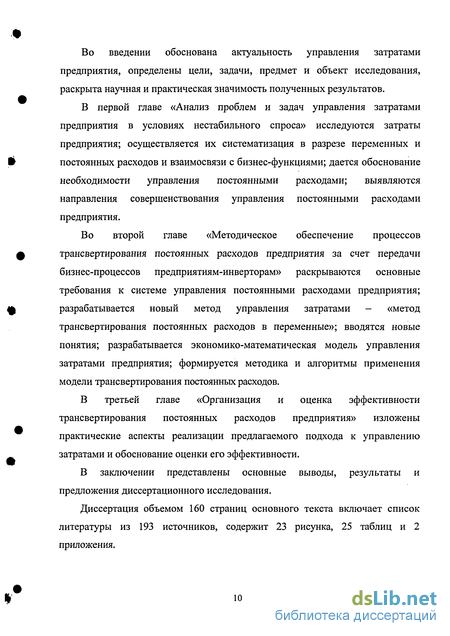 Во введении обоснована актуальность управления затратами предприятия, определены цели, задачи, предмет и объект исследования, раскрыта научная и практическая значимость полученных результатов.

В первой главе «Анализ проблем и задач управления затратами предприятия в условиях нестабильного спроса» исследуются затраты предприятия; осуществляется их систематизация в разрезе переменных и постоянных расходов и взаимосвязи с бизнес-функциями; дается обоснование необходимости управления постоянными расходами; выявляются направления совершенствования управления постоянными расходами предприятия.

Во второй главе «Методическое обеспечение процессов трансвертирования постоянных расходов предприятия за счет передачи бизнес-процессов предприятиям-инверторам» раскрываются основные требования к системе управления постоянными расходами предприятия; разрабатывается новый метод управления затратами – «метод трансвертирования постоянных расходов в переменные»; вводятся новые понятия; разрабатывается экономико-математическая модель управления затратами предприятия; формируется методика и алгоритмы применения модели трансвертирования постоянных расходов.

В третьей главе «Организация и оценка эффективности трансвертирования постоянных расходов предприятия» изложены практические аспекты реализации предлагаемого подхода к управлению затратами и обоснование оценки его эффективности.

В заключении представлены основные выводы, результаты и предложения диссертационного исследования.

Диссертация объемом 160 страниц основного текста включает список литературы из 193 источников, содержит 23 рисунка, 25 таблиц и 2 приложения.

10

dsLib.net
библиотека диссертаций